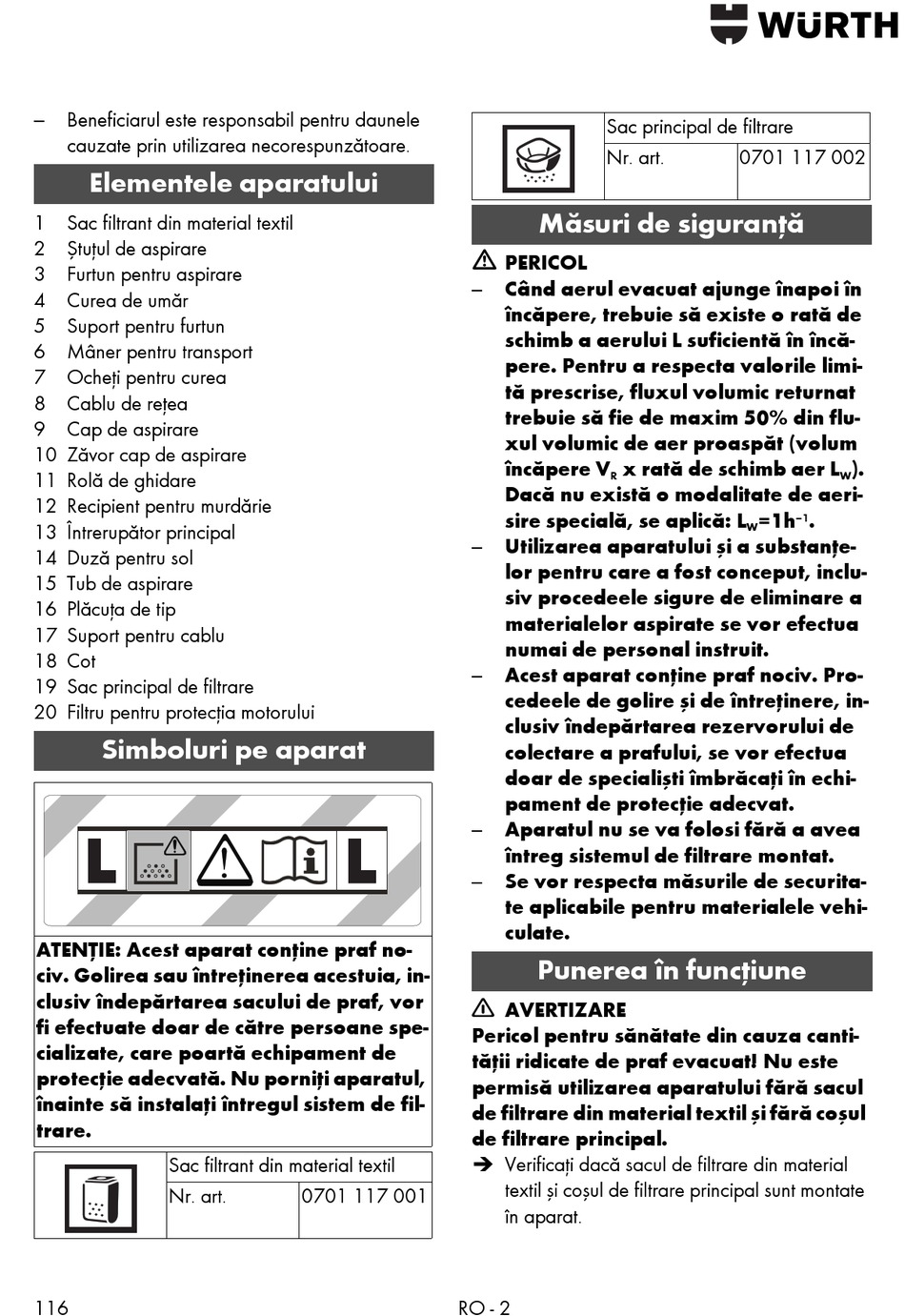 WÜRTH

– Beneficiarul este responsabil pentru daunele cauzate prin utilizarea necorespunzătoare.

Elementele aparatului

1 Sac filtrant din material textil
2 Ștuțul de aspirare
3 Furtun pentru aspirare
4 Curea de umăr
5 Suport pentru furtun
6 Mâner pentru transport
7 Ocheți pentru curea
8 Cablu de rețea
9 Cap de aspirare
10 Zăvor cap de aspirare
11 Rolă de ghidare
12 Recipient pentru murdărie
13 Întrerupător principal
14 Duză pentru sol
15 Tub de aspirare
16 Plăcuța de tip
17 Suport pentru cablu
18 Cot
19 Sac principal de filtrare
20 Filtru pentru protecția motorului

Simboluri pe aparat

L L

ATENȚIE: Acest aparat conține praf nociv. Golirea sau întreținerea acestuia, inclusiv îndepărtarea sacului de praf, vor fi efectuate doar de către persoane specializate, care poartă echipament de protecție adecvată. Nu porniți aparatul, înainte să instalați întregul sistem de filtrare.

| | Sac filtrant din material textil | |
|---|---|---|
| | Nr. art. | 0701 117 001 |

| | Sac principal de filtrare | |
|---|---|---|
| | Nr. art. | 0701 117 002 |

Măsuri de siguranță

PERICOL
– Când aerul evacuat ajunge înapoi în încăpere, trebuie să existe o rată de schimb a aerului L suficientă în încăpere. Pentru a respecta valorile limită prescrise, fluxul volumic returnat trebuie să fie de maxim 50% din fluxul volumic de aer proaspăt (volum încăpere $V_R$ x rată de schimb aer $L_W$). Dacă nu există o modalitate de aerisire specială, se aplică: $L_W=1h^{-1}$.
– Utilizarea aparatului și a substanțelor pentru care a fost conceput, inclusiv procedeele sigure de eliminare a materialelor aspirate se vor efectua numai de personal instruit.
– Acest aparat conține praf nociv. Procedeele de golire și de întreținere, inclusiv îndepărtarea rezervorului de colectare a prafului, se vor efectua doar de specialiști îmbrăcați în echipament de protecție adecvat.
– Aparatul nu se va folosi fără a avea întreg sistemul de filtrare montat.
– Se vor respecta măsurile de securitate aplicabile pentru materialele vehiculate.

Punerea în funcțiune

AVERTIZARE
Pericol pentru sănătate din cauza cantității ridicate de praf evacuat! Nu este permisă utilizarea aparatului fără sacul de filtrare din material textil și fără coșul de filtrare principal.
➔ Verificați dacă sacul de filtrare din material textil și coșul de filtrare principal sunt montate în aparat.

116 RO - 2